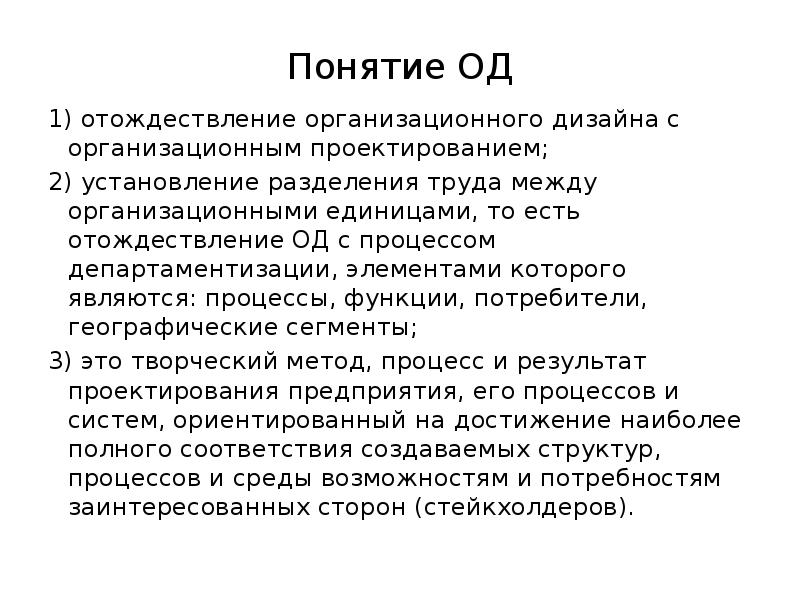 Понятие ОД

1) отождествление организационного дизайна с организационным проектированием;

2) установление разделения труда между организационными единицами, то есть отождествление ОД с процессом департаментизации, элементами которого являются: процессы, функции, потребители, географические сегменты;

3) это творческий метод, процесс и результат проектирования предприятия, его процессов и систем, ориентированный на достижение наиболее полного соответствия создаваемых структур, процессов и среды возможностям и потребностям заинтересованных сторон (стейкхолдеров).